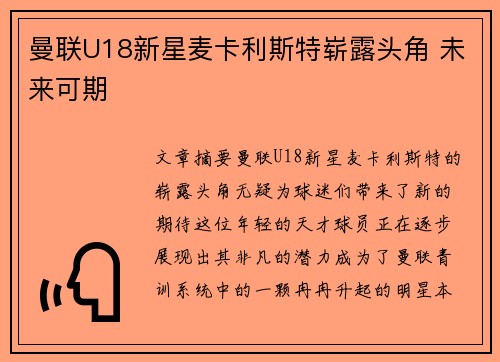 曼联U18新星麦卡利斯特崭露头角 未来可期

文章摘要曼联U18新星麦卡利斯特的崭露头角无疑为球迷们带来了新的期待这位年轻的天才球员正在逐步展现出其非凡的潜力成为了曼联青训系统中的一颗冉冉升起的明星本